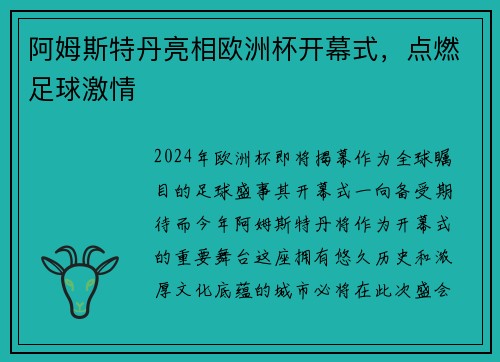 阿姆斯特丹亮相欧洲杯开幕式，点燃足球激情

2024年欧洲杯即将揭幕作为全球瞩目的足球盛事其开幕式一向备受期待而今年阿姆斯特丹将作为开幕式的重要舞台这座拥有悠久历史和浓厚文化底蕴的城市必将在此次盛会